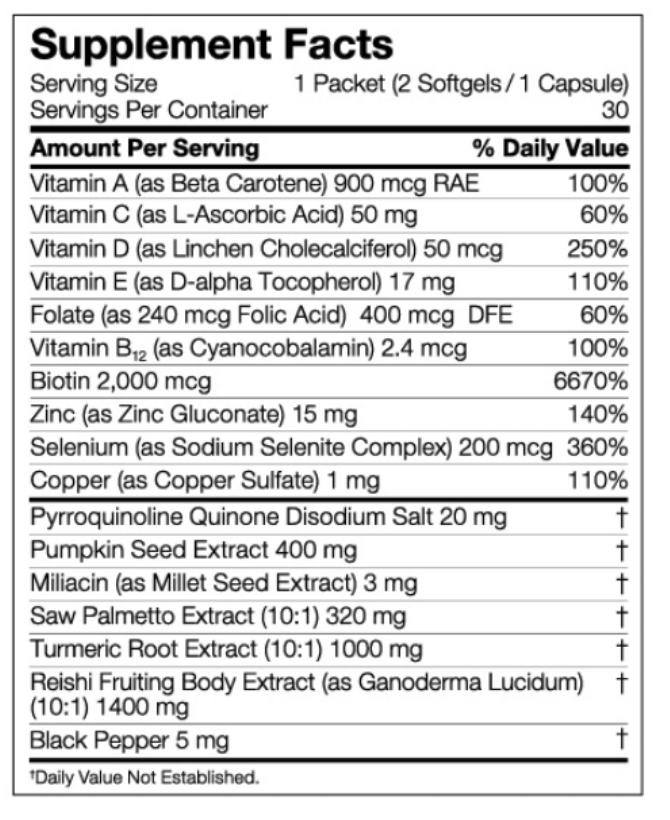 Supplement Facts

Serving Size 1 Packet (2 Softgels / 1 Capsule)
Servings Per Container 30

| Amount Per Serving | % Daily Value |
|---|---|
| Vitamin A (as Beta Carotene) 900 mcg RAE | 100% |
| Vitamin C (as L-Ascorbic Acid) 50 mg | 60% |
| Vitamin D (as Linchen Cholecalciferol) 50 mcg | 250% |
| Vitamin E (as D-alpha Tocopherol) 17 mg | 110% |
| Folate (as 240 mcg Folic Acid) 400 mcg DFE | 60% |
| Vitamin $B_{12}$ (as Cyanocobalamin) 2.4 mcg | 100% |
| Biotin 2,000 mcg | 6670% |
| Zinc (as Zinc Gluconate) 15 mg | 140% |
| Selenium (as Sodium Selenite Complex) 200 mcg | 360% |
| Copper (as Copper Sulfate) 1 mg | 110% |
| Pyrroquinoline Quinone Disodium Salt 20 mg | † |
| Pumpkin Seed Extract 400 mg | † |
| Miliacin (as Millet Seed Extract) 3 mg | † |
| Saw Palmetto Extract (10:1) 320 mg | † |
| Turmeric Root Extract (10:1) 1000 mg | † |
| Reishi Fruiting Body Extract (as Ganoderma Lucidum) (10:1) 1400 mg | † |
| Black Pepper 5 mg | † |

†Daily Value Not Established.